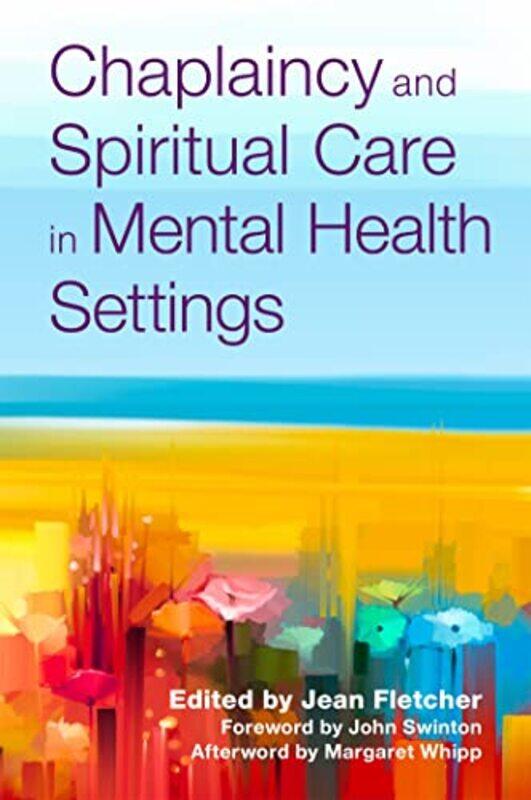 Chaplaincy and Spiritual Care in Mental Health Settings

Edited by Jean Fletcher
Foreword by John Swinton
Afterword by Margaret Whipp